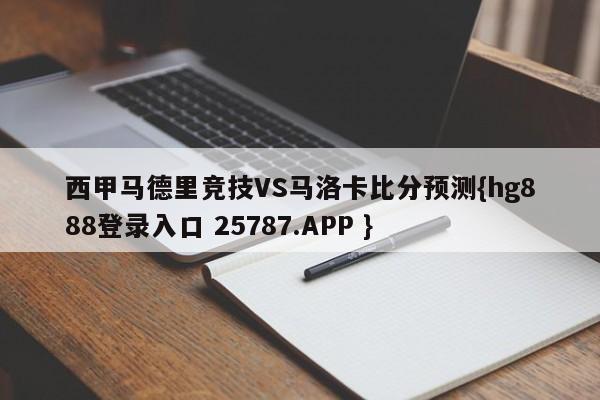 西甲马德里竞技VS马洛卡比分预测{hg888登录入口 25787.APP }